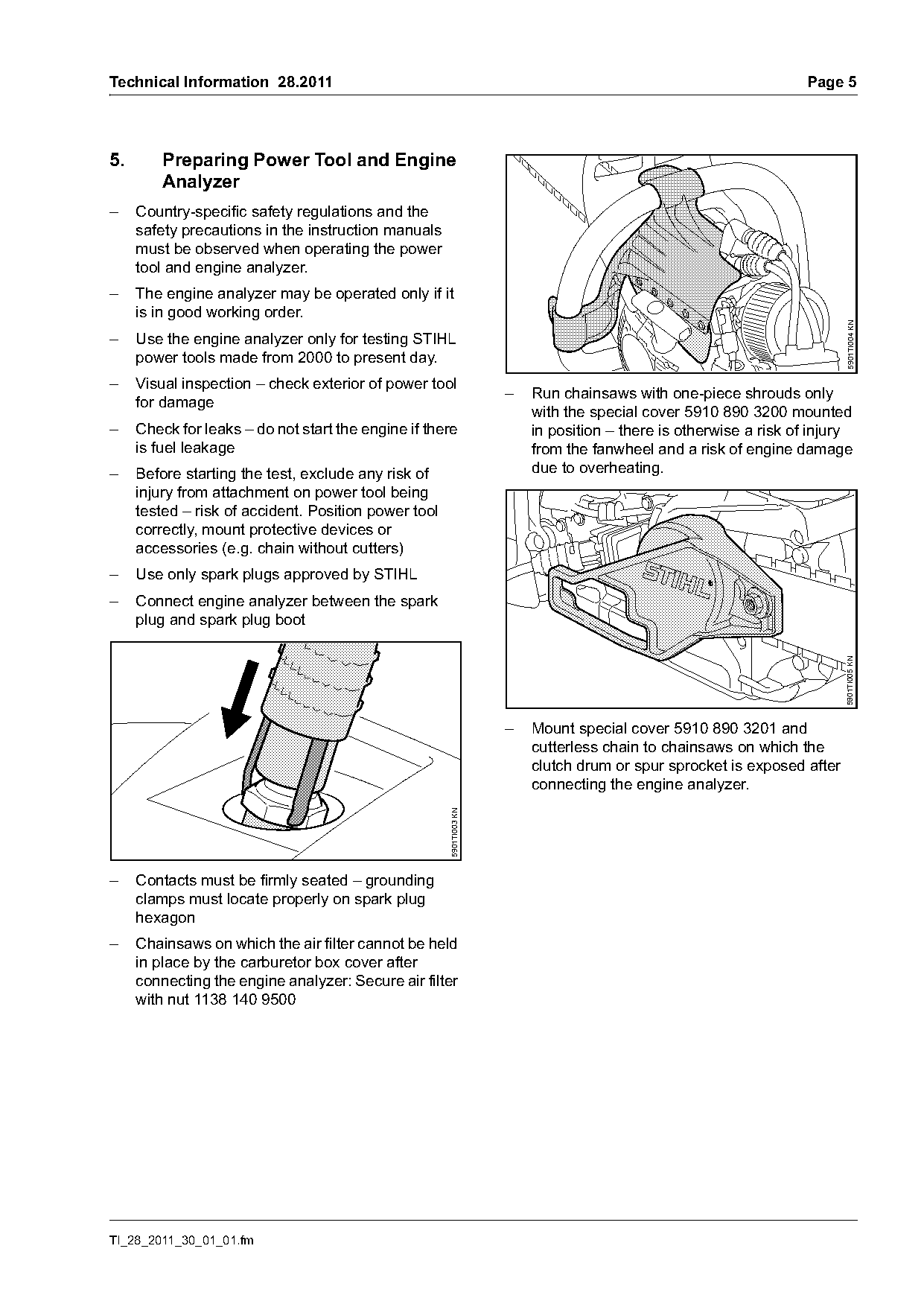 Technical Information 28.2011

Page 5

5. Preparing Power Tool and Engine Analyzer

– Country-specific safety regulations and the safety precautions in the instruction manuals must be observed when operating the power tool and engine analyzer.

– The engine analyzer may be operated only if it is in good working order.

– Use the engine analyzer only for testing STIHL power tools made from 2000 to present day.

– Visual inspection – check exterior of power tool for damage

– Check for leaks – do not start the engine if there is fuel leakage

– Before starting the test, exclude any risk of injury from attachment on power tool being tested – risk of accident. Position power tool correctly, mount protective devices or accessories (e.g. chain without cutters)

– Use only spark plugs approved by STIHL

– Connect engine analyzer between the spark plug and spark plug boot

5901TI003 KN

– Contacts must be firmly seated – grounding clamps must locate properly on spark plug hexagon

– Chainsaws on which the air filter cannot be held in place by the carburetor box cover after connecting the engine analyzer: Secure air filter with nut 1138 140 9500

5901TI004 KN

– Run chainsaws with one-piece shrouds only with the special cover 5910 890 3200 mounted in position – there is otherwise a risk of injury from the fanwheel and a risk of engine damage due to overheating.

STIHL

5901TI005 KN

– Mount special cover 5910 890 3201 and cutterless chain to chainsaws on which the clutch drum or spur sprocket is exposed after connecting the engine analyzer.

TI_28_2011_30_01_01.fm